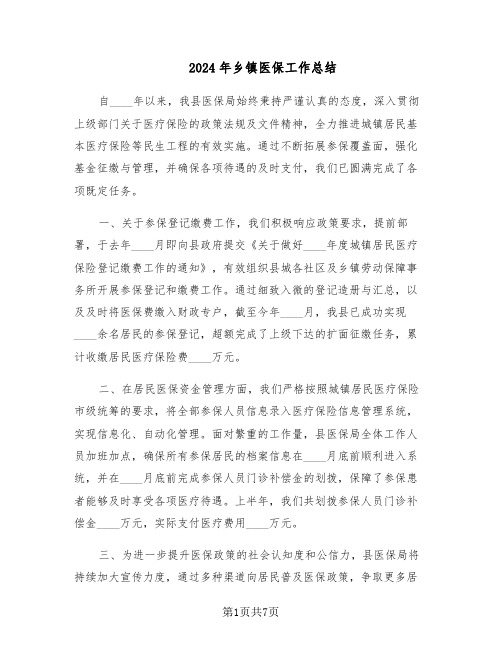 2024年乡镇医保工作总结

自____年以来，我县医保局始终秉持严谨认真的态度，深入贯彻上级部门关于医疗保险的政策法规及文件精神，全力推进城镇居民基本医疗保险等民生工程的有效实施。通过不断拓展参保覆盖面，强化基金征缴与管理，并确保各项待遇的及时支付，我们已圆满完成了各项既定任务。

一、关于参保登记缴费工作，我们积极响应政策要求，提前部署，于去年____月即向县政府提交《关于做好____年度城镇居民医疗保险登记缴费工作的通知》，有效组织县城各社区及乡镇劳动保障事务所开展参保登记和缴费工作。通过细致入微的登记造册与汇总，以及及时将医保费缴入财政专户，截至今年____月，我县已成功实现____余名居民的参保登记，超额完成了上级下达的扩面征缴任务，累计收缴居民医疗保险费____万元。

二、在居民医保资金管理方面，我们严格按照城镇居民医疗保险市级统筹的要求，将全部参保人员信息录入医疗保险信息管理系统，实现信息化、自动化管理。面对繁重的工作量，县医保局全体工作人员加班加点，确保所有参保居民的档案信息在____月底前顺利进入系统，并在____月底前完成参保人员门诊补偿金的划拨，保障了参保患者能够及时享受各项医疗待遇。上半年，我们共划拨参保人员门诊补偿金____万元，实际支付医疗费用____万元。

三、为进一步提升医保政策的社会认知度和公信力，县医保局将持续加大宣传力度，通过多种渠道向居民普及医保政策，争取更多居

第1页共7页